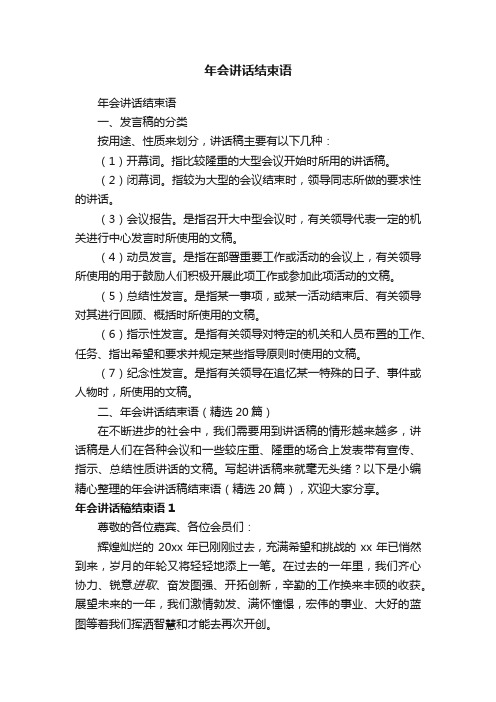 年会讲话结束语

年会讲话结束语

一、发言稿的分类

按用途、性质来划分，讲话稿主要有以下几种：

（1）开幕词。指比较隆重的大型会议开始时所用的讲话稿。

（2）闭幕词。指较为大型的会议结束时，领导同志所做的要求性的讲话。

（3）会议报告。是指召开大中型会议时，有关领导代表一定的机关进行中心发言时所使用的文稿。

（4）动员发言。是指在部署重要工作或活动的会议上，有关领导所使用的用于鼓励人们积极开展此项工作或参加此项活动的文稿。

（5）总结性发言。是指某一事项，或某一活动结束后、有关领导对其进行回顾、概括时所使用的文稿。

（6）指示性发言。是指有关领导对特定的机关和人员布置的工作、任务、指出希望和要求并规定某些指导原则时使用的文稿。

（7）纪念性发言。是指有关领导在追忆某一特殊的日子、事件或人物时，所使用的文稿。

二、年会讲话结束语（精选 20 篇）

在不断进步的社会中，我们需要用到讲话稿的情形越来越多，讲话稿是人们在各种会议和一些较庄重、隆重的场合上发表带有宣传、指示、总结性质讲话的文稿。写起讲话稿来就毫无头绪？以下是小编精心整理的年会讲话稿结束语（精选 20 篇），欢迎大家分享。

年会讲话稿结束语 1

尊敬的各位嘉宾、各位会员们：

辉煌灿烂的 20xx 年已刚刚过去，充满希望和挑战的 xx 年已悄然到来，岁月的年轮又将轻轻地添上一笔。在过去的一年里，我们齐心协力、锐意进取、奋发图强、开拓创新，辛勤的工作换来丰硕的收获。展望未来的一年，我们激情勃发、满怀憧憬，宏伟的事业、大好的蓝图等着我们挥洒智慧和才能去再次开创。